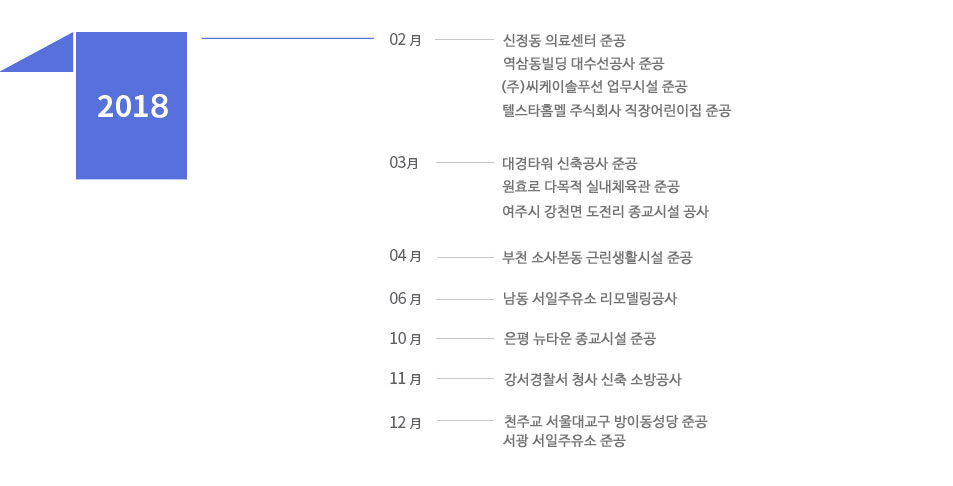 2018

02 月
신정동 의료센터 준공
역삼동빌딩 대수선공사 준공
(주)씨케이솔푸션 업무시설 준공
텔스타홈멜 주식회사 직장어린이집 준공

03月
대경타워 신축공사 준공
원효로 다목적 실내체육관 준공
여주시 강천면 도전리 종교시설 공사

04 月
부천 소사본동 근린생활시설 준공

06 月
남동 서일주유소 리모델링공사

10 月
은평 뉴타운 종교시설 준공

11 月
강서경찰서 청사 신축 소방공사

12 月
천주교 서울대교구 방이동성당 준공
서광 서일주유소 준공